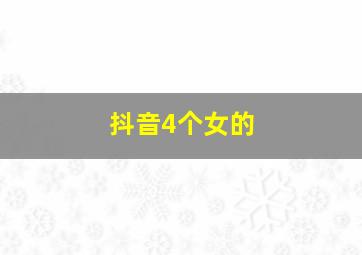 抖音4个女的